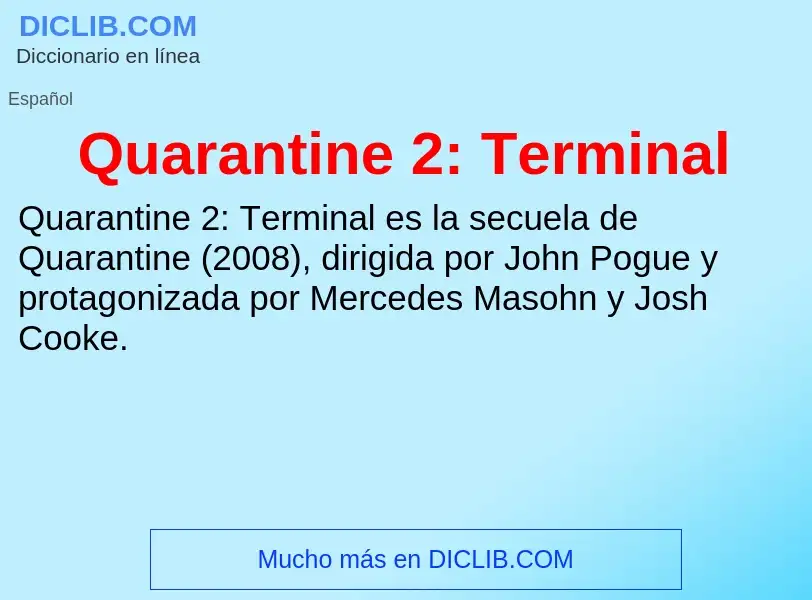 DICLIB.COM
Diccionario en línea

Español

Quarantine 2: Terminal

Quarantine 2: Terminal es la secuela de Quarantine (2008), dirigida por John Pogue y protagonizada por Mercedes Masohn y Josh Cooke.

Mucho más en DICLIB.COM